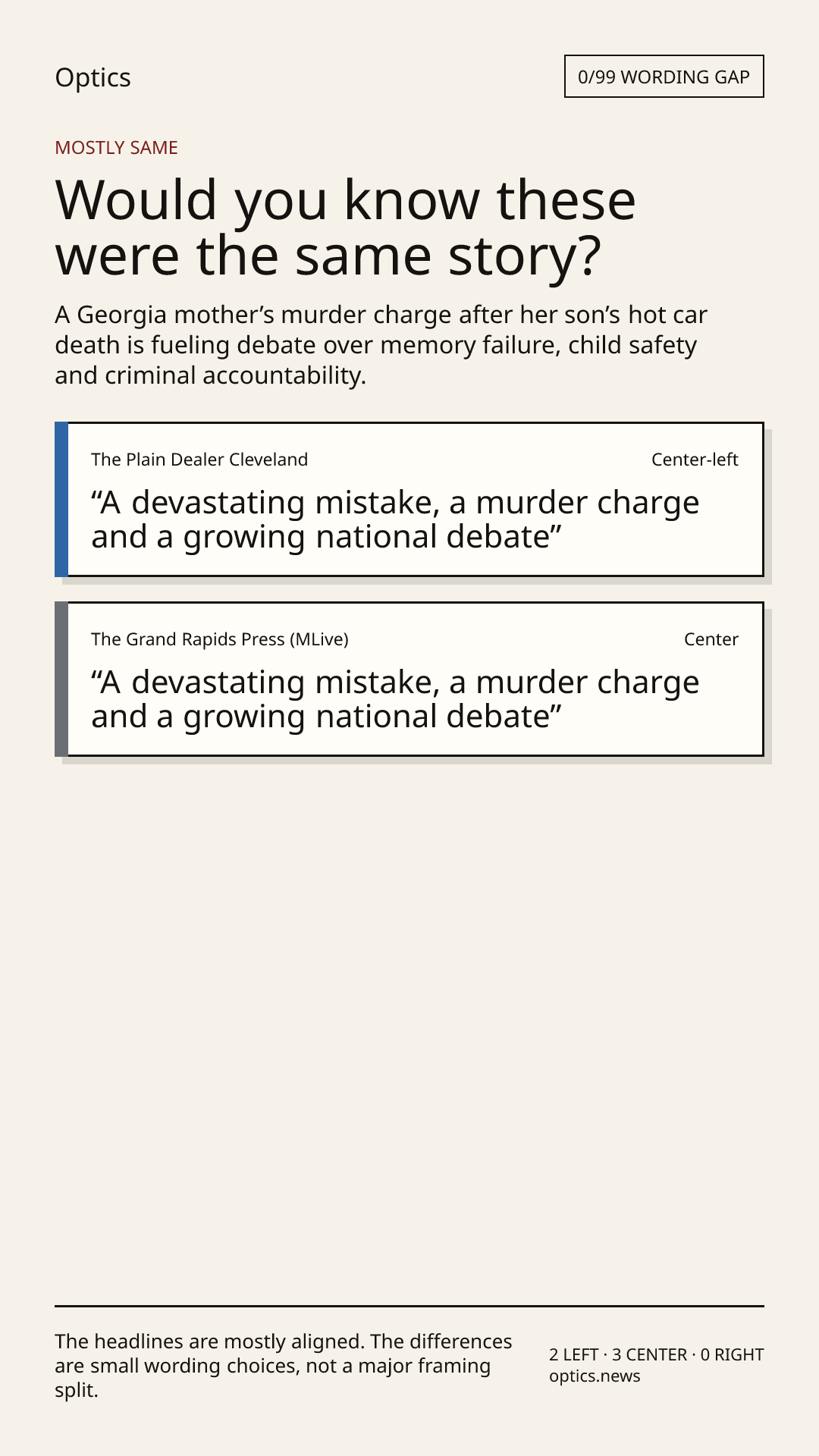 Optics

0/99 WORDING GAP

MOSTLY SAME

Would you know these were the same story?

A Georgia mother’s murder charge after her son’s hot car death is fueling debate over memory failure, child safety and criminal accountability.

The Plain Dealer Cleveland

Center-left

“A devastating mistake, a murder charge and a growing national debate”

The Grand Rapids Press (MLive)

Center

“A devastating mistake, a murder charge and a growing national debate”

The headlines are mostly aligned. The differences are small wording choices, not a major framing split.

2 LEFT · 3 CENTER · 0 RIGHT
optics.news